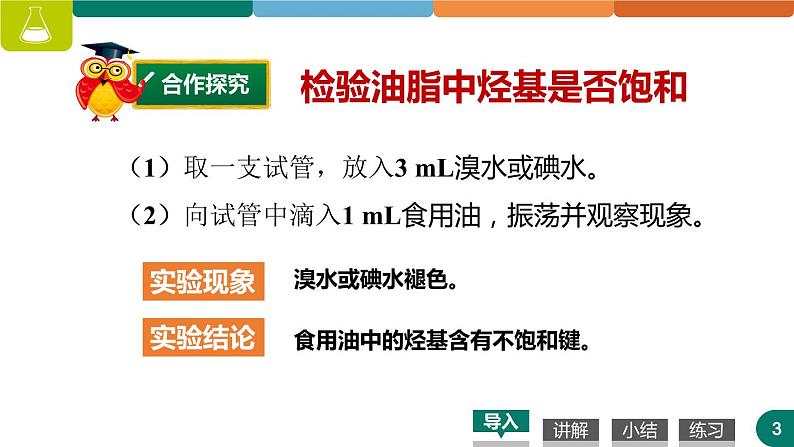 合作探究

检验油脂中烃基是否饱和

（1）取一支试管，放入3 mL溴水或碘水。

（2）向试管中滴入1 mL食用油，振荡并观察现象。

实验现象 溴水或碘水褪色。

实验结论 食用油中的烃基含有不饱和键。

导入 讲解 小结 练习 3